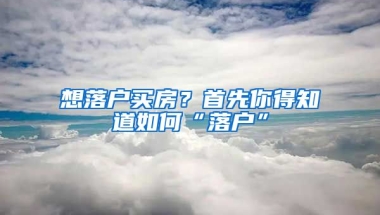 想落户买房？首先你得知道如何“落户”